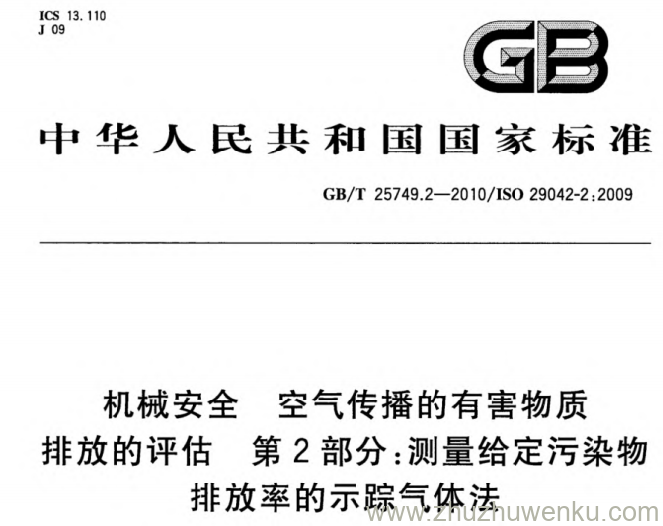 ICS 13.110
J 09

GB

中华人民共和国国家标准

GB/T 25749.2—2010/ISO 29042-2:2009

机械安全　空气传播的有害物质排放的评估　第2部分:测量给定污染物排放率的示踪气体法

www.zhuzhuwenku.com